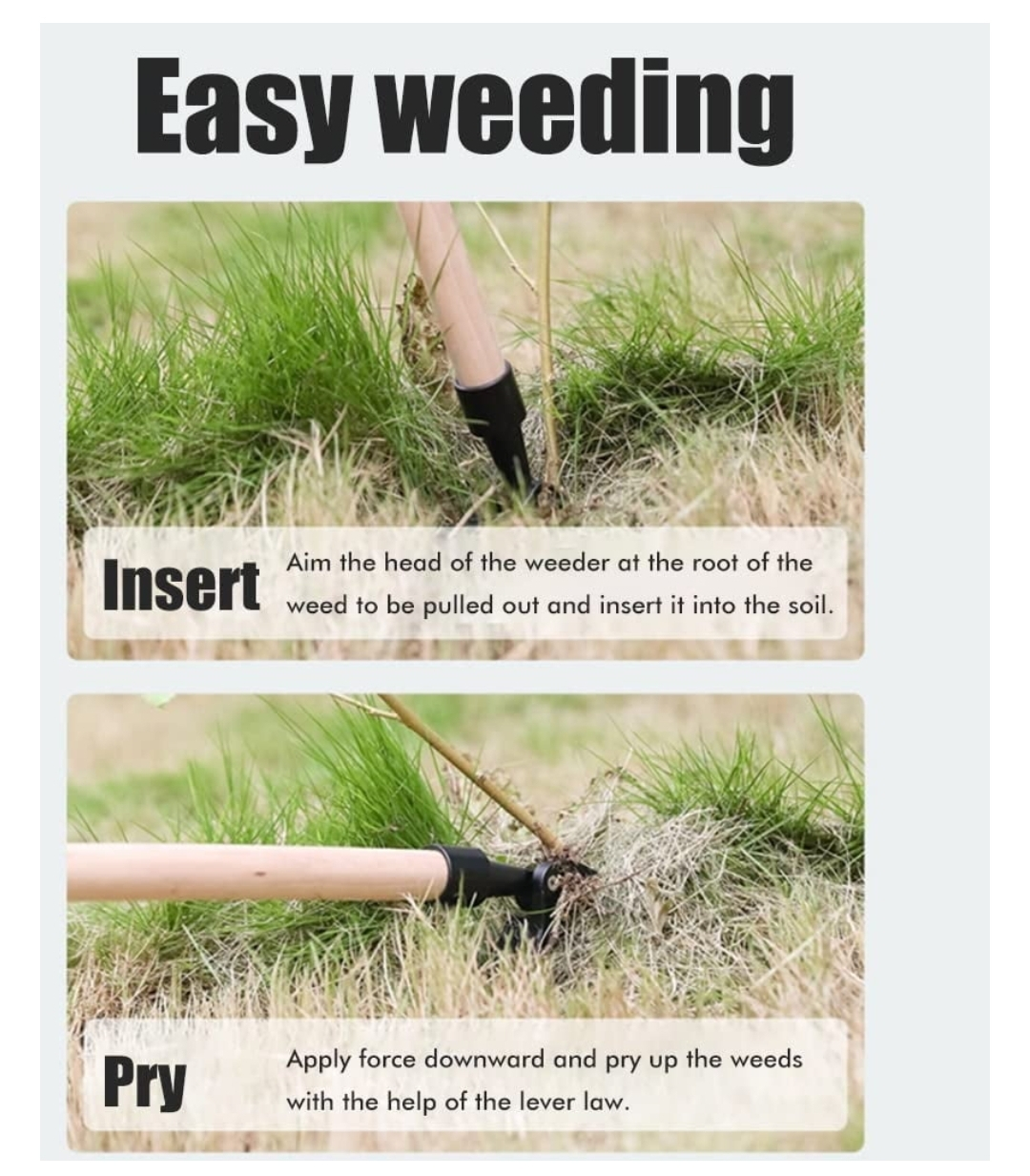 Easy weeding

Insert

Aim the head of the weeder at the root of the weed to be pulled out and insert it into the soil.

Pry

Apply force downward and pry up the weeds with the help of the lever law.